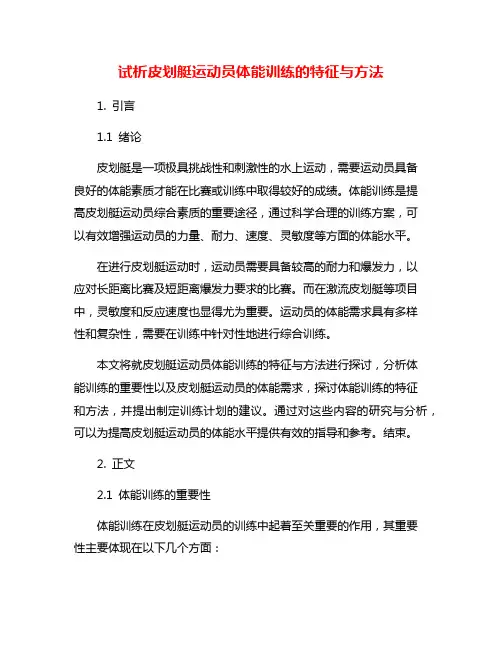 试析皮划艇运动员体能训练的特征与方法

1. 引言

1.1 绪论

皮划艇是一项极具挑战性和刺激性的水上运动，需要运动员具备良好的体能素质才能在比赛或训练中取得较好的成绩。体能训练是提高皮划艇运动员综合素质的重要途径，通过科学合理的训练方案，可以有效增强运动员的力量、耐力、速度、灵敏度等方面的体能水平。

在进行皮划艇运动时，运动员需要具备较高的耐力和爆发力，以应对长距离比赛及短距离爆发力要求的比赛。而在激流皮划艇等项目中，灵敏度和反应速度也显得尤为重要。运动员的体能需求具有多样性和复杂性，需要在训练中针对性地进行综合训练。

本文将就皮划艇运动员体能训练的特征与方法进行探讨，分析体能训练的重要性以及皮划艇运动员的体能需求，探讨体能训练的特征和方法，并提出制定训练计划的建议。通过对这些内容的研究与分析，可以为提高皮划艇运动员的体能水平提供有效的指导和参考。结束。

2. 正文

2.1 体能训练的重要性

体能训练在皮划艇运动员的训练中起着至关重要的作用，其重要性主要体现在以下几个方面：